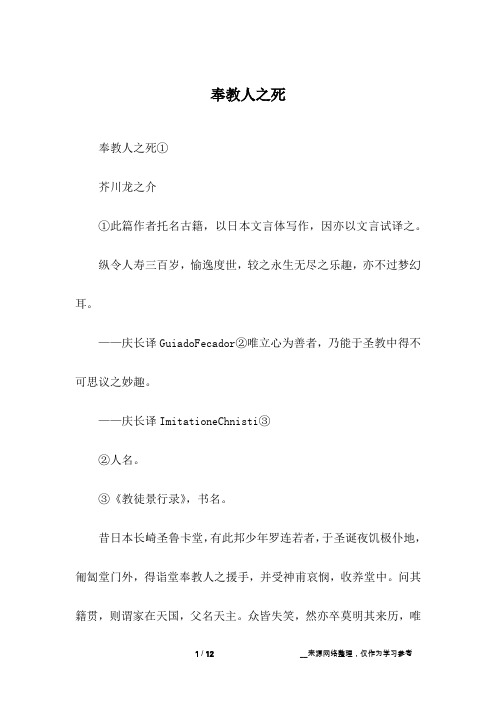 奉教人之死

奉教人之死①

芥川龙之介

①此篇作者托名古籍，以日本文言体写作，因亦以文言试译之。

纵令人寿三百岁，愉逸度世，较之永生无尽之乐趣，亦不过梦幻耳。

——庆长译 GuiadoFecador②唯立心为善者，乃能于圣教中得不可思议之妙趣。

——庆长译 ImitationeChnisti③

②人名。

③《教徒景行录》，书名。

昔日本长崎圣鲁卡堂，有此邦少年罗连若者，于圣诞夜饥极仆地，匍匐堂门外，得诣堂奉教人之援手，并受神甫哀悯，收养堂中。问其籍贯，则谓家在天国，父名天主。众皆失笑，然亦卒莫明其来历，唯

1 / 12

来源网络整理，仅作为学习参考